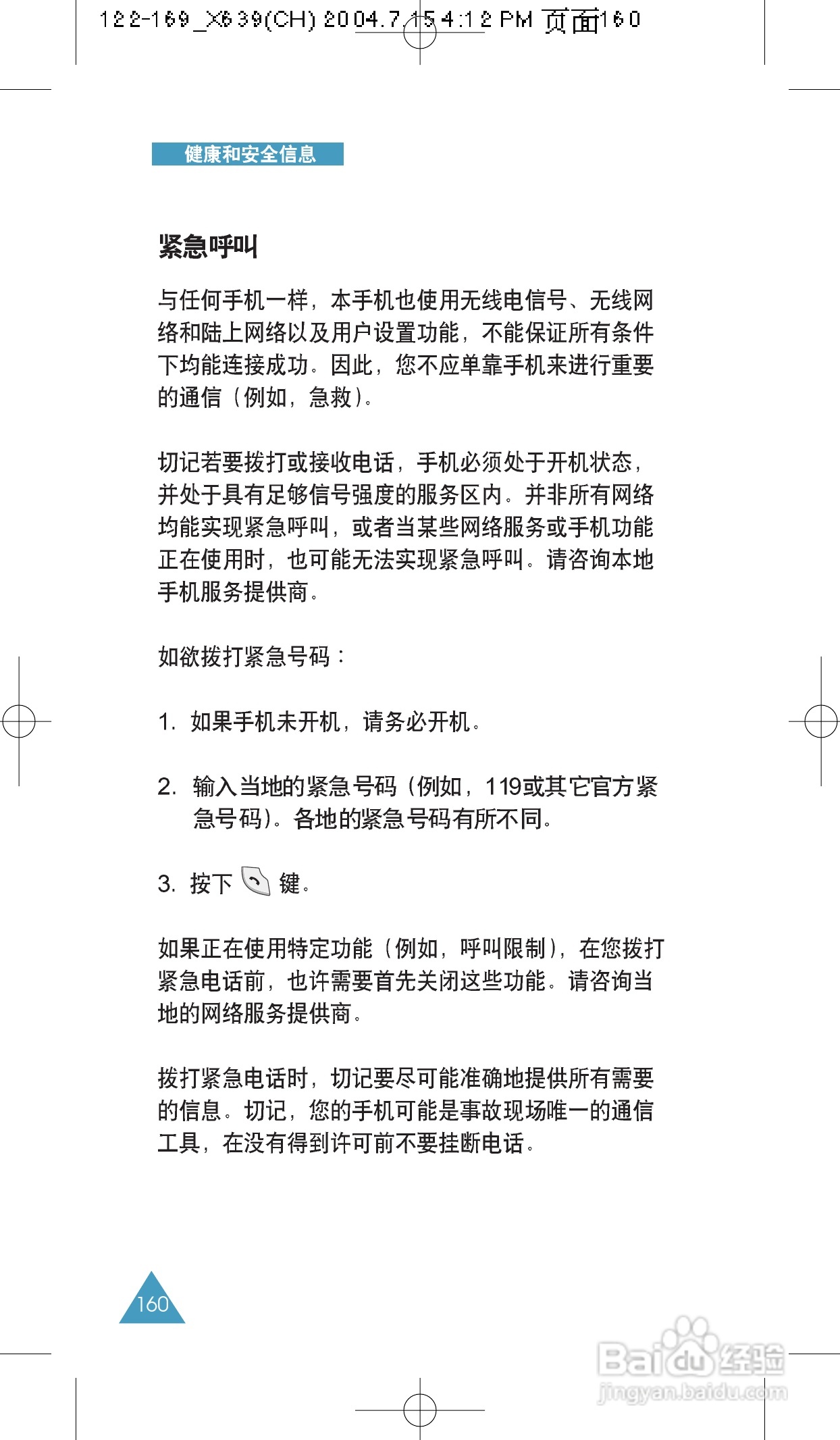 122-169_X639(CH) 2004.7.15 4:12 PM 页面160

健康和安全信息

紧急呼叫

与任何手机一样，本手机也使用无线电信号、无线网络和陆上网络以及用户设置功能，不能保证所有条件下均能连接成功。因此，您不应单靠手机来进行重要的通信（例如，急救）。

切记若要拨打或接收电话，手机必须处于开机状态，并处于具有足够信号强度的服务区内。并非所有网络均能实现紧急呼叫，或者当某些网络服务或手机功能正在使用时，也可能无法实现紧急呼叫。请咨询本地手机服务提供商。

如欲拨打紧急号码：

1. 如果手机未开机，请务必开机。

2. 输入当地的紧急号码（例如，119或其它官方紧急号码）。各地的紧急号码有所不同。

3. 按下 键。

如果正在使用特定功能（例如，呼叫限制），在您拨打紧急电话前，也许需要首先关闭这些功能。请咨询当地的网络服务提供商。

拨打紧急电话时，切记要尽可能准确地提供所有需要的信息。切记，您的手机可能是事故现场唯一的通信工具，在没有得到许可前不要挂断电话。

160

Baidu经验
jingyan.baidu.com